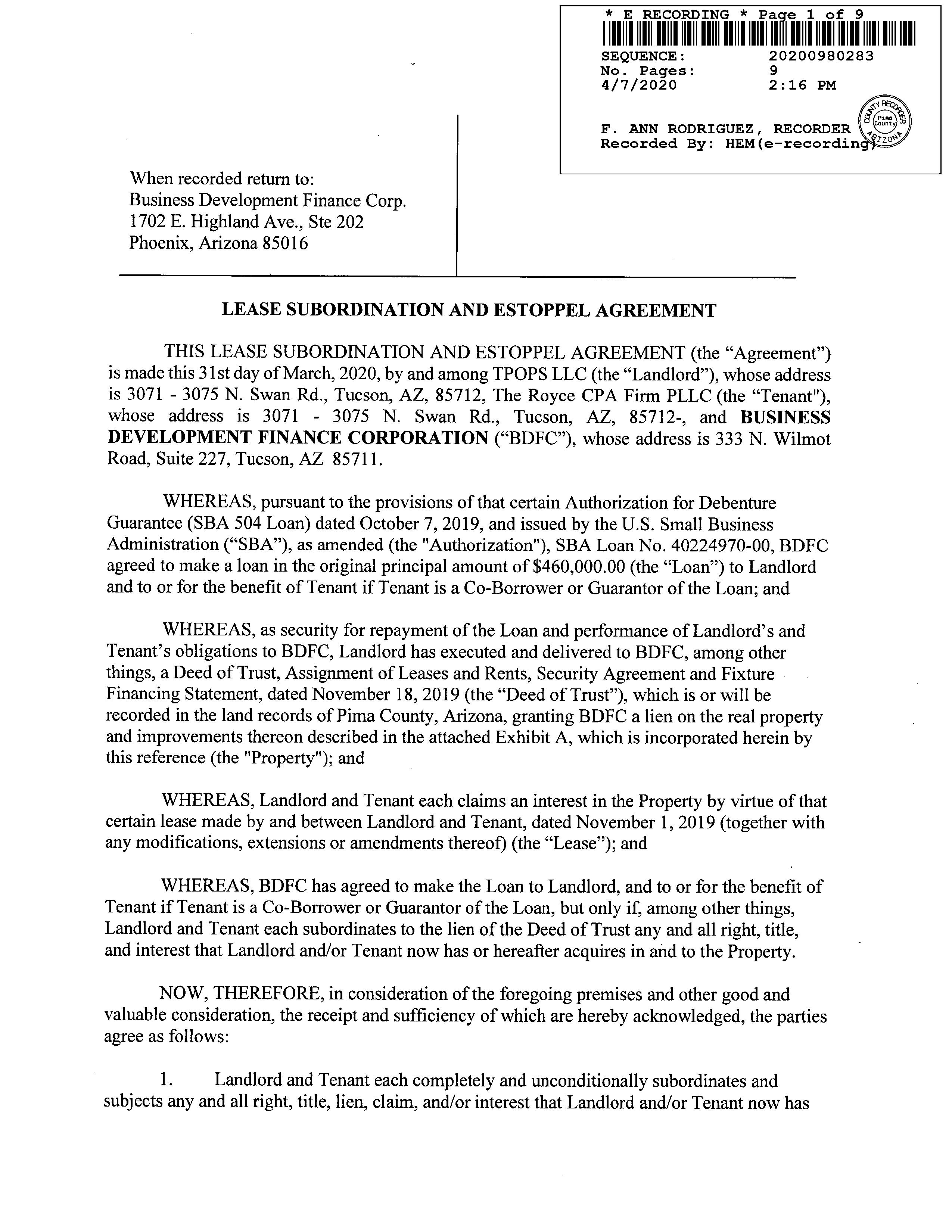 * E RECORDING * Page 1 of 9
SEQUENCE: 20200980283
No. Pages: 9
4/7/2020 2:16 PM

F. ANN RODRIGUEZ, RECORDER
Recorded By: HEM(e-recording)

COUNTY RECORDER Pima County ARIZONA

When recorded return to:
Business Development Finance Corp.
1702 E. Highland Ave., Ste 202
Phoenix, Arizona 85016

LEASE SUBORDINATION AND ESTOPPEL AGREEMENT

THIS LEASE SUBORDINATION AND ESTOPPEL AGREEMENT (the “Agreement”) is made this 31st day of March, 2020, by and among TPOPS LLC (the “Landlord”), whose address is 3071 - 3075 N. Swan Rd., Tucson, AZ, 85712, The Royce CPA Firm PLLC (the “Tenant"), whose address is 3071 - 3075 N. Swan Rd., Tucson, AZ, 85712-, and BUSINESS DEVELOPMENT FINANCE CORPORATION (“BDFC”), whose address is 333 N. Wilmot Road, Suite 227, Tucson, AZ 85711.

WHEREAS, pursuant to the provisions of that certain Authorization for Debenture Guarantee (SBA 504 Loan) dated October 7, 2019, and issued by the U.S. Small Business Administration (“SBA”), as amended (the "Authorization"), SBA Loan No. 40224970-00, BDFC agreed to make a loan in the original principal amount of $460,000.00 (the “Loan”) to Landlord and to or for the benefit of Tenant if Tenant is a Co-Borrower or Guarantor of the Loan; and

WHEREAS, as security for repayment of the Loan and performance of Landlord’s and Tenant’s obligations to BDFC, Landlord has executed and delivered to BDFC, among other things, a Deed of Trust, Assignment of Leases and Rents, Security Agreement and Fixture Financing Statement, dated November 18, 2019 (the “Deed of Trust”), which is or will be recorded in the land records of Pima County, Arizona, granting BDFC a lien on the real property and improvements thereon described in the attached Exhibit A, which is incorporated herein by this reference (the "Property"); and

WHEREAS, Landlord and Tenant each claims an interest in the Property by virtue of that certain lease made by and between Landlord and Tenant, dated November 1, 2019 (together with any modifications, extensions or amendments thereof) (the “Lease”); and

WHEREAS, BDFC has agreed to make the Loan to Landlord, and to or for the benefit of Tenant if Tenant is a Co-Borrower or Guarantor of the Loan, but only if, among other things, Landlord and Tenant each subordinates to the lien of the Deed of Trust any and all right, title, and interest that Landlord and/or Tenant now has or hereafter acquires in and to the Property.

NOW, THEREFORE, in consideration of the foregoing premises and other good and valuable consideration, the receipt and sufficiency of which are hereby acknowledged, the parties agree as follows:

1. Landlord and Tenant each completely and unconditionally subordinates and subjects any and all right, title, lien, claim, and/or interest that Landlord and/or Tenant now has